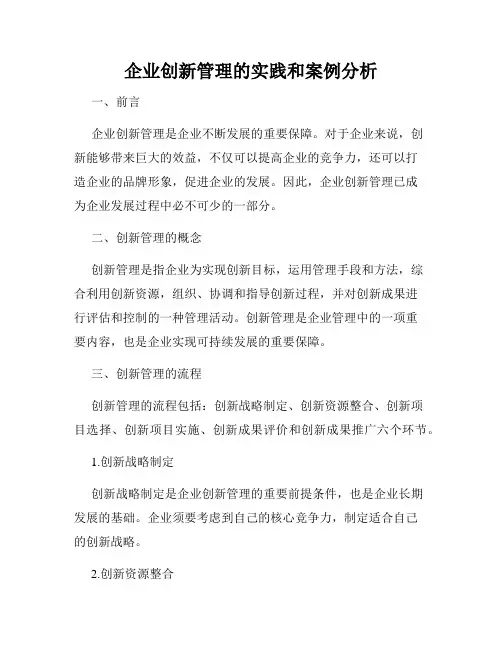 企业创新管理的实践和案例分析

一、前言

企业创新管理是企业不断发展的重要保障。对于企业来说，创新能够带来巨大的效益，不仅可以提高企业的竞争力，还可以打造企业的品牌形象，促进企业的发展。因此，企业创新管理已成为企业发展过程中必不可少的一部分。

二、创新管理的概念

创新管理是指企业为实现创新目标，运用管理手段和方法，综合利用创新资源，组织、协调和指导创新过程，并对创新成果进行评估和控制的一种管理活动。创新管理是企业管理中的一项重要内容，也是企业实现可持续发展的重要保障。

三、创新管理的流程

创新管理的流程包括：创新战略制定、创新资源整合、创新项目选择、创新项目实施、创新成果评价和创新成果推广六个环节。

1.创新战略制定

创新战略制定是企业创新管理的重要前提条件，也是企业长期发展的基础。企业须要考虑到自己的核心竞争力，制定适合自己的创新战略。

2.创新资源整合